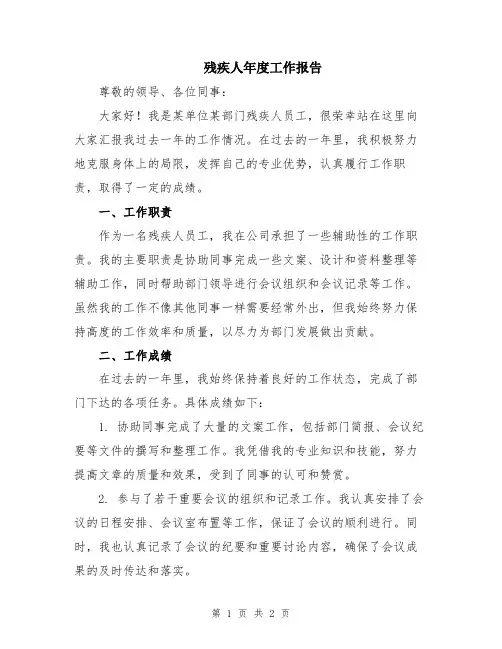 残疾人年度工作报告

尊敬的领导、各位同事：

大家好！我是某单位某部门残疾人员工，很荣幸站在这里向大家汇报我过去一年的工作情况。在过去的一年里，我积极努力地克服身体上的局限，发挥自己的专业优势，认真履行工作职责，取得了一定的成绩。

一、工作职责

作为一名残疾人员工，我在公司承担了一些辅助性的工作职责。我的主要职责是协助同事完成一些文案、设计和资料整理等辅助工作，同时帮助部门领导进行会议组织和会议记录等工作。虽然我的工作不像其他同事一样需要经常外出，但我始终努力保持高度的工作效率和质量，以尽力为部门发展做出贡献。

二、工作成绩

在过去的一年里，我始终保持着良好的工作状态，完成了部门下达的各项任务。具体成绩如下：

1. 协助同事完成了大量的文案工作，包括部门简报、会议纪要等文件的撰写和整理工作。我凭借我的专业知识和技能，努力提高文章的质量和效果，受到了同事的认可和赞赏。

2. 参与了若干重要会议的组织和记录工作。我认真安排了会议的日程安排、会议室布置等工作，保证了会议的顺利进行。同时，我也认真记录了会议的纪要和重要讨论内容，确保了会议成果的及时传达和落实。

第 1 页 共 2 页